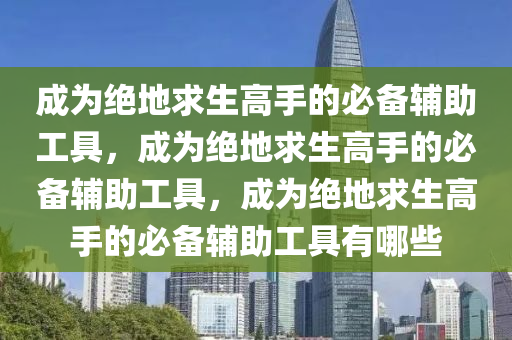 成为绝地求生高手的必备辅助工具，成为绝地求生高手的必备辅助工具，成为绝地求生高手的必备辅助工具有哪些